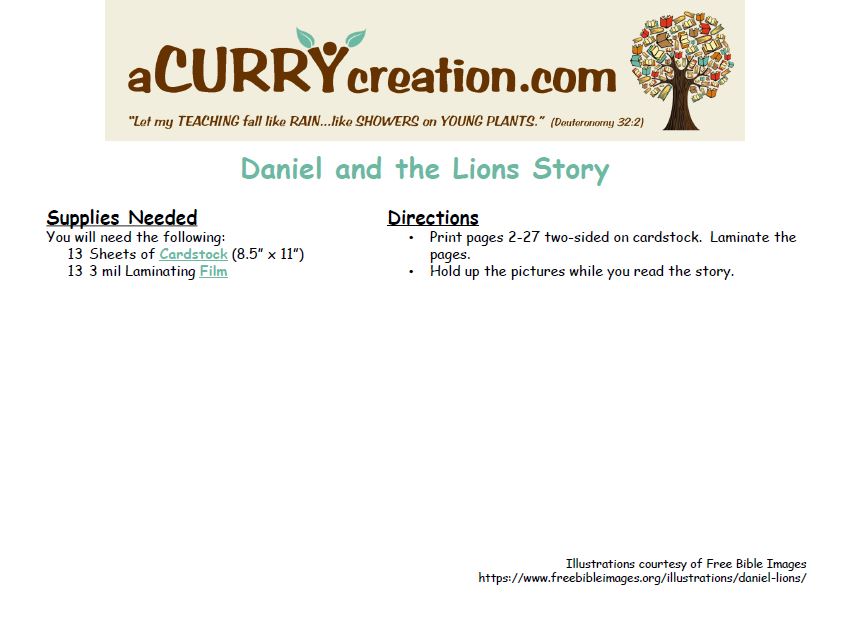 aCURRYcreation.com

"Let my TEACHING fall like RAIN...like SHOWERS on YOUNG PLANTS." (Deuteronomy 32:2)

Daniel and the Lions Story

Supplies Needed
You will need the following:
13 Sheets of Cardstock (8.5" x 11")
13 3 mil Laminating Film

Directions
• Print pages 2-27 two-sided on cardstock. Laminate the pages.
• Hold up the pictures while you read the story.

Illustrations courtesy of Free Bible Images
https://www.freebibleimages.org/illustrations/daniel-lions/